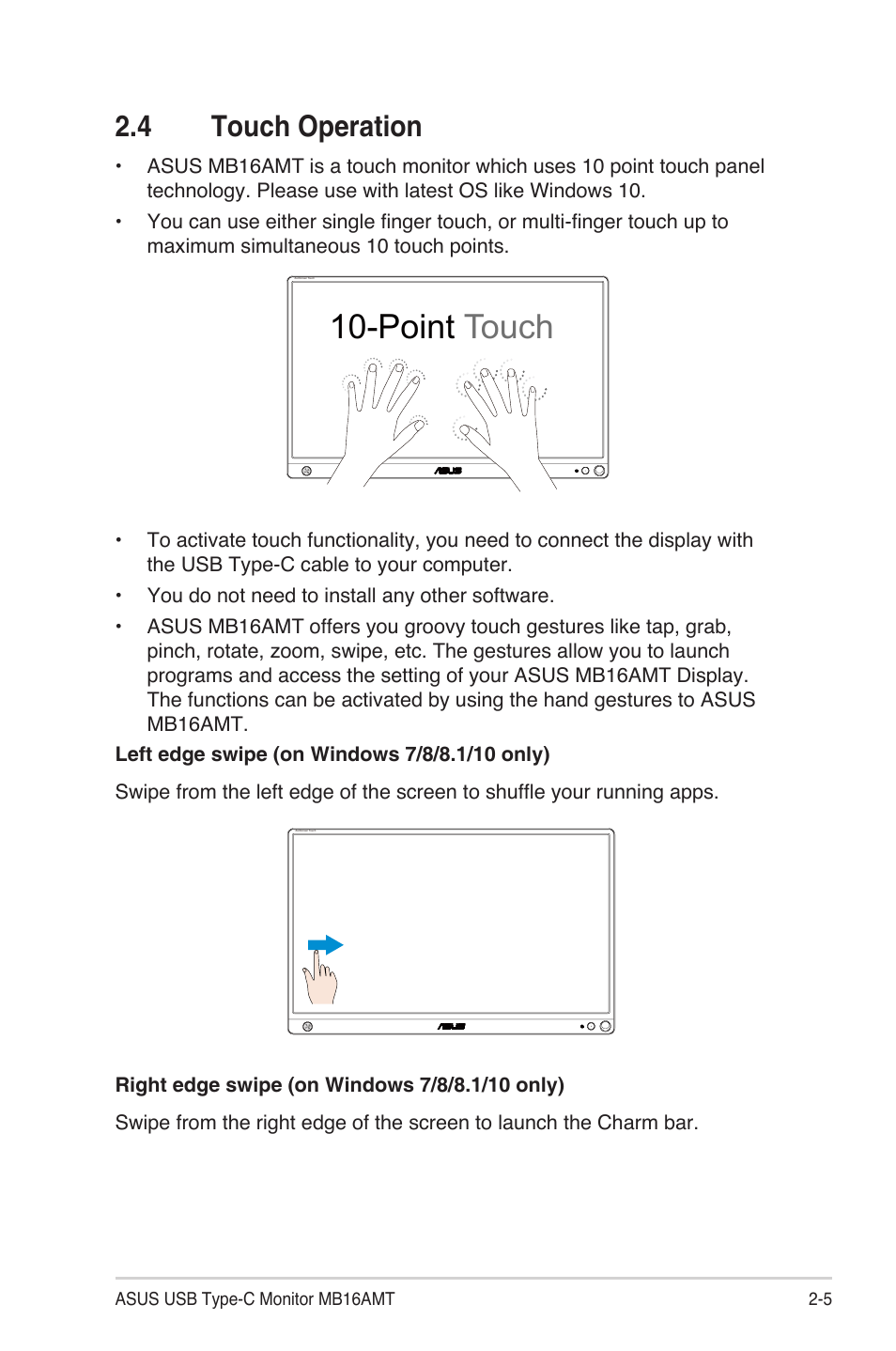 2.4 Touch Operation

• ASUS MB16AMT is a touch monitor which uses 10 point touch panel technology. Please use with latest OS like Windows 10.

• You can use either single finger touch, or multi-finger touch up to maximum simultaneous 10 touch points.

10-Point Touch

ASUS

• To activate touch functionality, you need to connect the display with the USB Type-C cable to your computer.

• You do not need to install any other software.

• ASUS MB16AMT offers you groovy touch gestures like tap, grab, pinch, rotate, zoom, swipe, etc. The gestures allow you to launch programs and access the setting of your ASUS MB16AMT Display. The functions can be activated by using the hand gestures to ASUS MB16AMT.

Left edge swipe (on Windows 7/8/8.1/10 only)

Swipe from the left edge of the screen to shuffle your running apps.

ASUS

Right edge swipe (on Windows 7/8/8.1/10 only)

Swipe from the right edge of the screen to launch the Charm bar.

ASUS USB Type-C Monitor MB16AMT 2-5